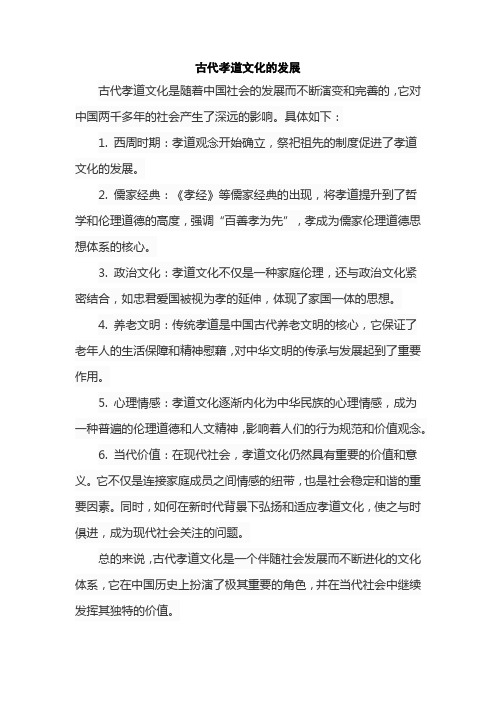 古代孝道文化的发展

古代孝道文化是随着中国社会的发展而不断演变和完善的，它对中国两千多年的社会产生了深远的影响。具体如下：

1. 西周时期：孝道观念开始确立，祭祀祖先的制度促进了孝道文化的发展。

2. 儒家经典：《孝经》等儒家经典的出现，将孝道提升到了哲学和伦理道德的高度，强调“百善孝为先”，孝成为儒家伦理道德思想体系的核心。

3. 政治文化：孝道文化不仅是一种家庭伦理，还与政治文化紧密结合，如忠君爱国被视为孝的延伸，体现了家国一体的思想。

4. 养老文明：传统孝道是中国古代养老文明的核心，它保证了老年人的生活保障和精神慰藉，对中华文明的传承与发展起到了重要作用。

5. 心理情感：孝道文化逐渐内化为中华民族的心理情感，成为一种普遍的伦理道德和人文精神，影响着人们的行为规范和价值观念。

6. 当代价值：在现代社会，孝道文化仍然具有重要的价值和意义。它不仅是连接家庭成员之间情感的纽带，也是社会稳定和谐的重要因素。同时，如何在新时代背景下弘扬和适应孝道文化，使之与时俱进，成为现代社会关注的问题。

总的来说，古代孝道文化是一个伴随社会发展而不断进化的文化体系，它在中国历史上扮演了极其重要的角色，并在当代社会中继续发挥其独特的价值。